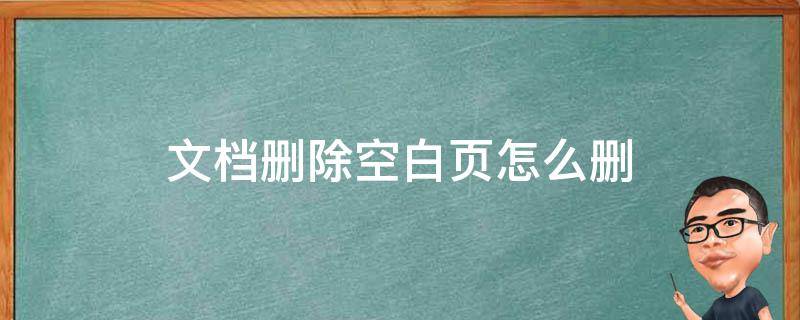 文档删除空白页怎么删